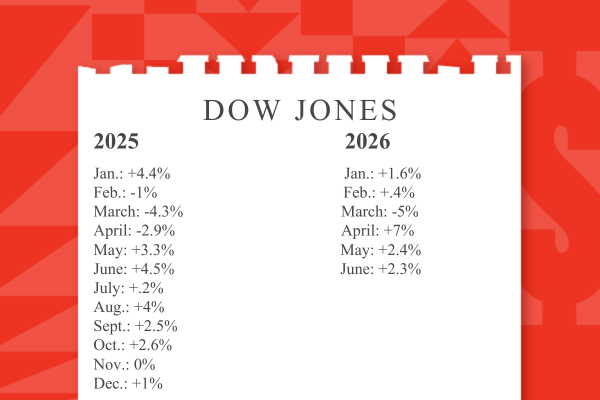 DOW JONES

2025

Jan.: +4.4%
Feb.: -1%
March: -4.3%
April: -2.9%
May: +3.3%
June: +4.5%
July: +.2%
Aug.: +4%
Sept.: +2.5%
Oct.: +2.6%
Nov.: 0%
Dec.: +1%

2026

Jan.: +1.6%
Feb.: +.4%
March: -5%
April: +7%
May: +2.4%
June: +2.3%